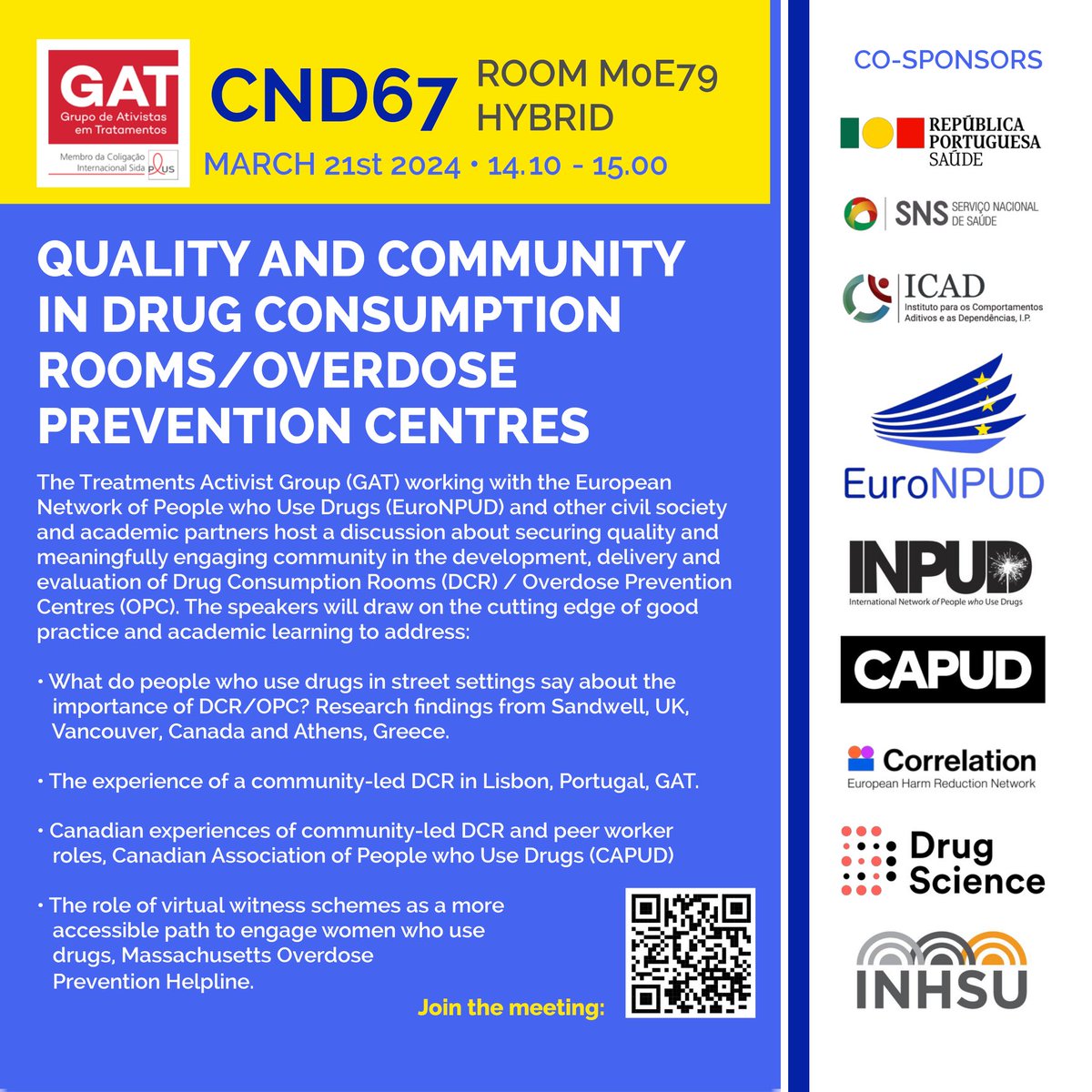 GAT
Grupo de Ativistas em Tratamentos
Membro da Coligação Internacional Sida PLUS

CND67 ROOM M0E79 HYBRID
MARCH 21st 2024 • 14.10 - 15.00

QUALITY AND COMMUNITY IN DRUG CONSUMPTION ROOMS/OVERDOSE PREVENTION CENTRES

The Treatments Activist Group (GAT) working with the European Network of People who Use Drugs (EuroNPUD) and other civil society and academic partners host a discussion about securing quality and meaningfully engaging community in the development, delivery and evaluation of Drug Consumption Rooms (DCR) / Overdose Prevention Centres (OPC). The speakers will draw on the cutting edge of good practice and academic learning to address:

• What do people who use drugs in street settings say about the importance of DCR/OPC? Research findings from Sandwell, UK, Vancouver, Canada and Athens, Greece.

• The experience of a community-led DCR in Lisbon, Portugal, GAT.

• Canadian experiences of community-led DCR and peer worker roles, Canadian Association of People who Use Drugs (CAPUD)

• The role of virtual witness schemes as a more accessible path to engage women who use drugs, Massachusetts Overdose Prevention Helpline.

Join the meeting:

CO-SPONSORS

REPÚBLICA PORTUGUESA SAÚDE

SNS SERVIÇO NACIONAL DE SAÚDE

ICAD Instituto para os Comportamentos Aditivos e as Dependências, I.P.

EuroNPUD

INPUD International Network of People who Use Drugs

CAPUD

Correlation European Harm Reduction Network

Drug Science

INHSU